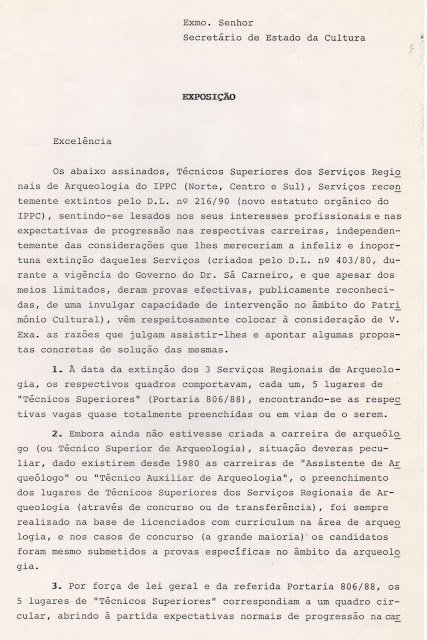 Exmo. Senhor
Secretário de Estado da Cultura

EXPOSIÇÃO

Excelência

Os abaixo assinados, Técnicos Superiores dos Serviços Regionais de Arqueologia do IPPC (Norte, Centro e Sul), Serviços recentemente extintos pelo D.L. nº 216/90 (novo estatuto orgânico do IPPC), sentindo-se lesados nos seus interesses profissionais e nas expectativas de progressão nas respectivas carreiras, independentemente das considerações que lhes mereceriam a infeliz e inoportuna extinção daqueles Serviços (criados pelo D.L. nº 403/80, durante a vigência do Governo do Dr. Sá Carneiro, e que apesar dos meios limitados, deram provas efectivas, publicamente reconhecidas, de uma invulgar capacidade de intervenção no âmbito do Património Cultural), vêm respeitosamente colocar à consideração de V. Exa. as razões que julgam assistir-lhes e apontar algumas propostas concretas de solução das mesmas.

1. À data da extinção dos 3 Serviços Regionais de Arqueologia, os respectivos quadros comportavam, cada um, 5 lugares de "Técnicos Superiores" (Portaria 806/88), encontrando-se as respectivas vagas quase totalmente preenchidas ou em vias de o serem.

2. Embora ainda não estivesse criada a carreira de arqueólogo (ou Técnico Superior de Arqueologia), situação deveras peculiar, dado existirem desde 1980 as carreiras de "Assistente de Arqueólogo" ou "Técnico Auxiliar de Arqueologia", o preenchimento dos lugares de Técnicos Superiores dos Serviços Regionais de Arqueologia (através de concurso ou de transferência), foi sempre realizado na base de licenciados com curriculum na área de arqueologia, e nos casos de concurso (a grande maioria) os candidatos foram mesmo submetidos a provas específicas no âmbito da arqueologia.

3. Por força de lei geral e da referida Portaria 806/88, os 5 lugares de "Técnicos Superiores" correspondiam a um quadro circular, abrindo à partida expectativas normais de progressão na car